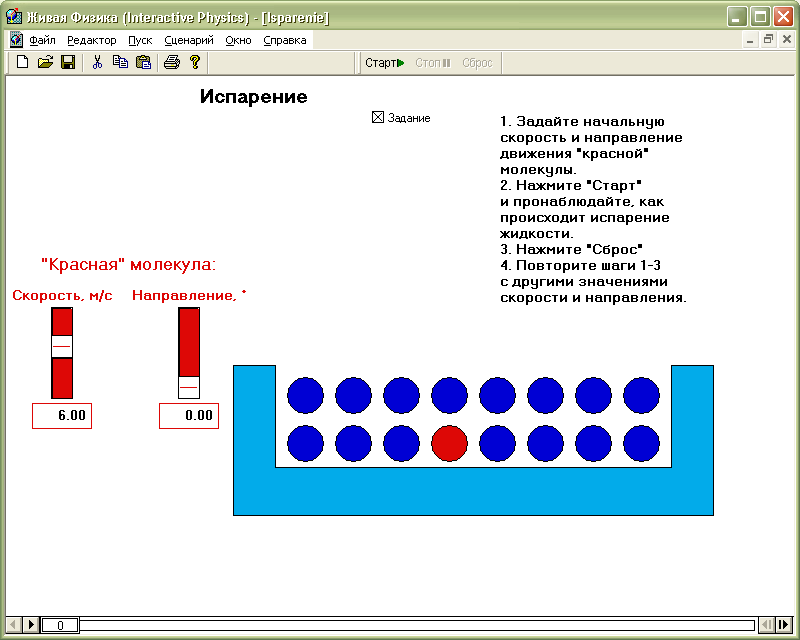 Живая Физика (Interactive Physics) - [Isparenie]

Файл Редактор Пуск Сценарий Окно Справка

Старт Стоп Сброс

Испарение

Задание

1. Задайте начальную скорость и направление движения "красной" молекулы.
2. Нажмите "Старт" и пронаблюдайте, как происходит испарение жидкости.
3. Нажмите "Сброс"
4. Повторите шаги 1-3 с другими значениями скорости и направления.

"Красная" молекула:

Скорость, м/с

Направление, °

6.00

0.00

0